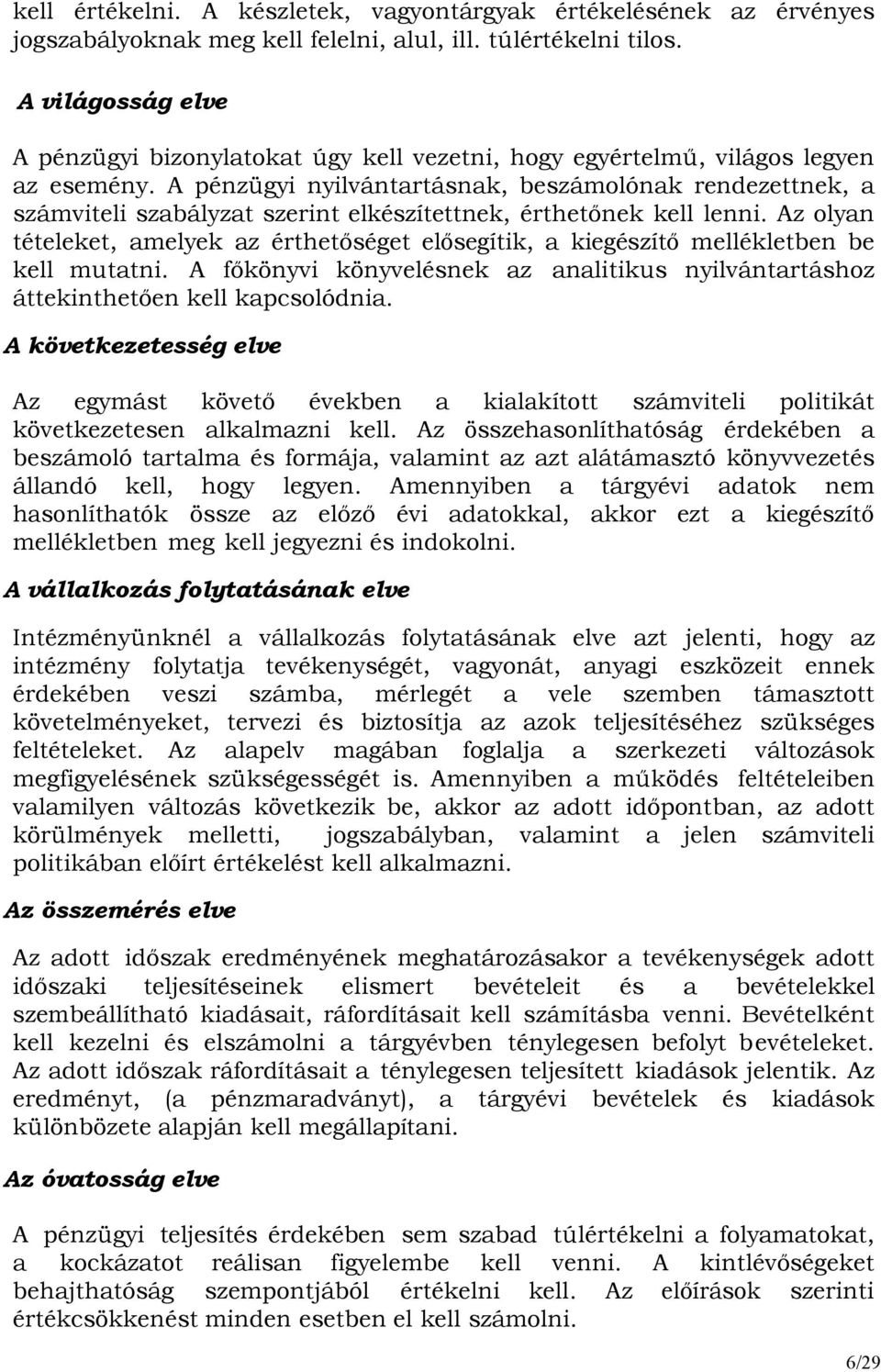 kell értékelni. A készletek, vagyontárgyak értékelésének az érvényes jogszabályoknak meg kell felelni, alul, ill. túlértékelni tilos.

A világosság elve

A pénzügyi bizonylatokat úgy kell vezetni, hogy egyértelmű, világos legyen az esemény. A pénzügyi nyilvántartásnak, beszámolónak rendezettnek, a számviteli szabályzat szerint elkészítettnek, érthetőnek kell lenni. Az olyan tételeket, amelyek az érthetőséget elősegítik, a kiegészítő mellékletben be kell mutatni. A főkönyvi könyvelésnek az analitikus nyilvántartáshoz áttekinthetően kell kapcsolódnia.

A következetesség elve

Az egymást követő években a kialakított számviteli politikát következetesen alkalmazni kell. Az összehasonlíthatóság érdekében a beszámoló tartalma és formája, valamint az azt alátámasztó könyvvezetés állandó kell, hogy legyen. Amennyiben a tárgyévi adatok nem hasonlíthatók össze az előző évi adatokkal, akkor ezt a kiegészítő mellékletben meg kell jegyezni és indokolni.

A vállalkozás folytatásának elve

Intézményünknél a vállalkozás folytatásának elve azt jelenti, hogy az intézmény folytatja tevékenységét, vagyonát, anyagi eszközeit ennek érdekében veszi számba, mérlegét a vele szemben támasztott követelményeket, tervezi és biztosítja az azok teljesítéséhez szükséges feltételeket. Az alapelv magában foglalja a szerkezeti változások megfigyelésének szükségességét is. Amennyiben a működés feltételeiben valamilyen változás következik be, akkor az adott időpontban, az adott körülmények melletti, jogszabályban, valamint a jelen számviteli politikában előírt értékelést kell alkalmazni.

Az összemérés elve

Az adott időszak eredményének meghatározásakor a tevékenységek adott időszaki teljesítéseinek elismert bevételeit és a bevételekkel szembeállítható kiadásait, ráfordításait kell számításba venni. Bevételként kell kezelni és elszámolni a tárgyévben ténylegesen befolyt bevételeket. Az adott időszak ráfordításait a ténylegesen teljesített kiadások jelentik. Az eredményt, (a pénzmaradványt), a tárgyévi bevételek és kiadások különbözete alapján kell megállapítani.

Az óvatosság elve

A pénzügyi teljesítés érdekében sem szabad túlértékelni a folyamatokat, a kockázatot reálisan figyelembe kell venni. A kintlévőségeket behajthatóság szempontjából értékelni kell. Az előírások szerinti értékcsökkenést minden esetben el kell számolni.

6/29